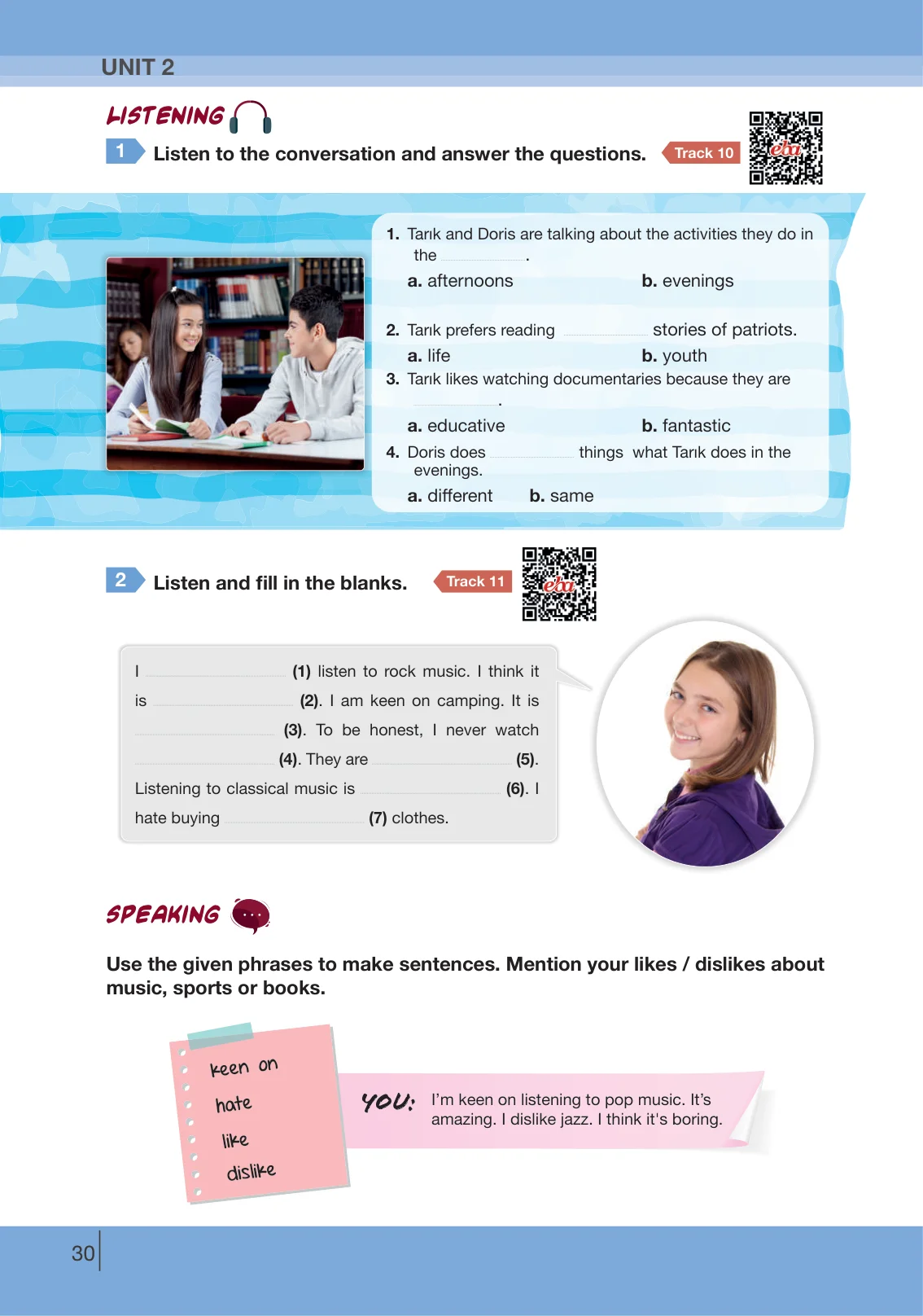 UNIT 2

LISTENING

1 Listen to the conversation and answer the questions. Track 10

1. Tarık and Doris are talking about the activities they do in the ____.
a. afternoons b. evenings

2. Tarık prefers reading ____ stories of patriots.
a. life b. youth

3. Tarık likes watching documentaries because they are ____.
a. educative b. fantastic

4. Doris does ____ things what Tarık does in the evenings.
a. different b. same

2 Listen and fill in the blanks. Track 11

I ____ (1) listen to rock music. I think it is ____ (2). I am keen on camping. It is ____ (3). To be honest, I never watch ____ (4). They are ____ (5). Listening to classical music is ____ (6). I hate buying ____ (7) clothes.

SPEAKING

Use the given phrases to make sentences. Mention your likes / dislikes about music, sports or books.

keen on
hate
like
dislike

YOU: I'm keen on listening to pop music. It's amazing. I dislike jazz. I think it's boring.

30